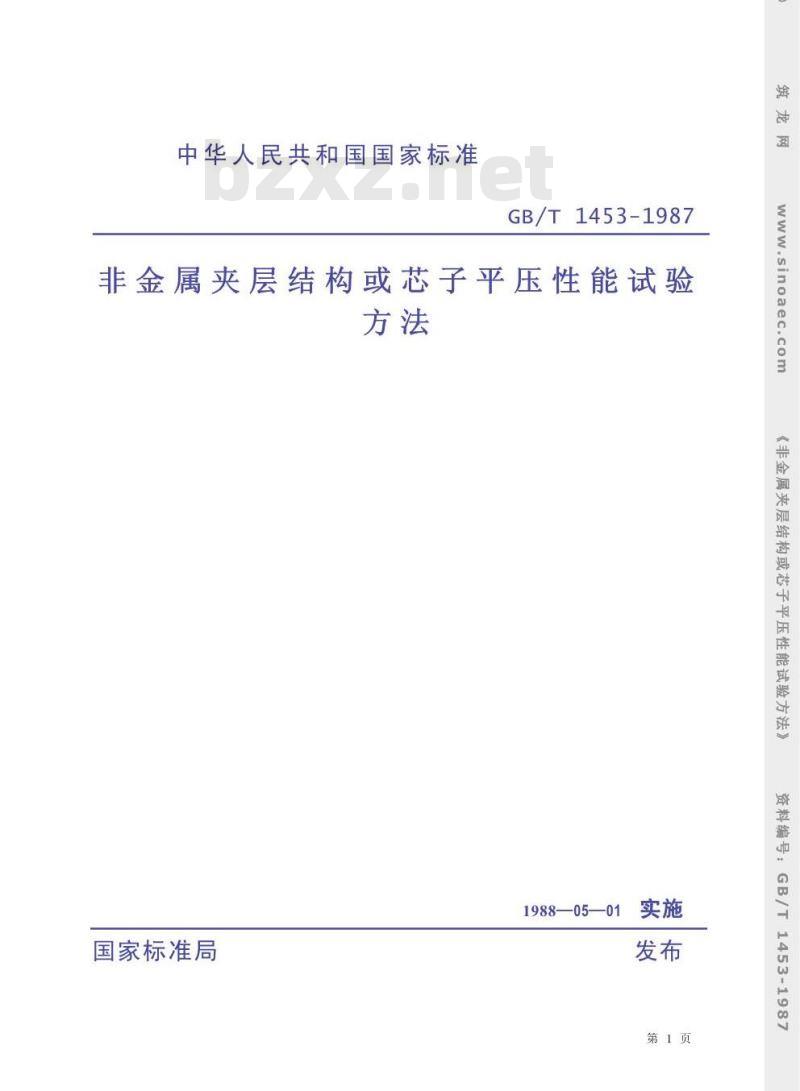 中华人民共和国国家标准

bzxz.net

GB/T 1453-1987

非金属夹层结构或芯子平压性能试验方法

1988—05—01 实施

国家标准局 发布

第 1 页

筑龙网 www.sinoaec.com 《非金属夹层结构或芯子平压性能试验方法》 资料编号：GB/T 1453-1987